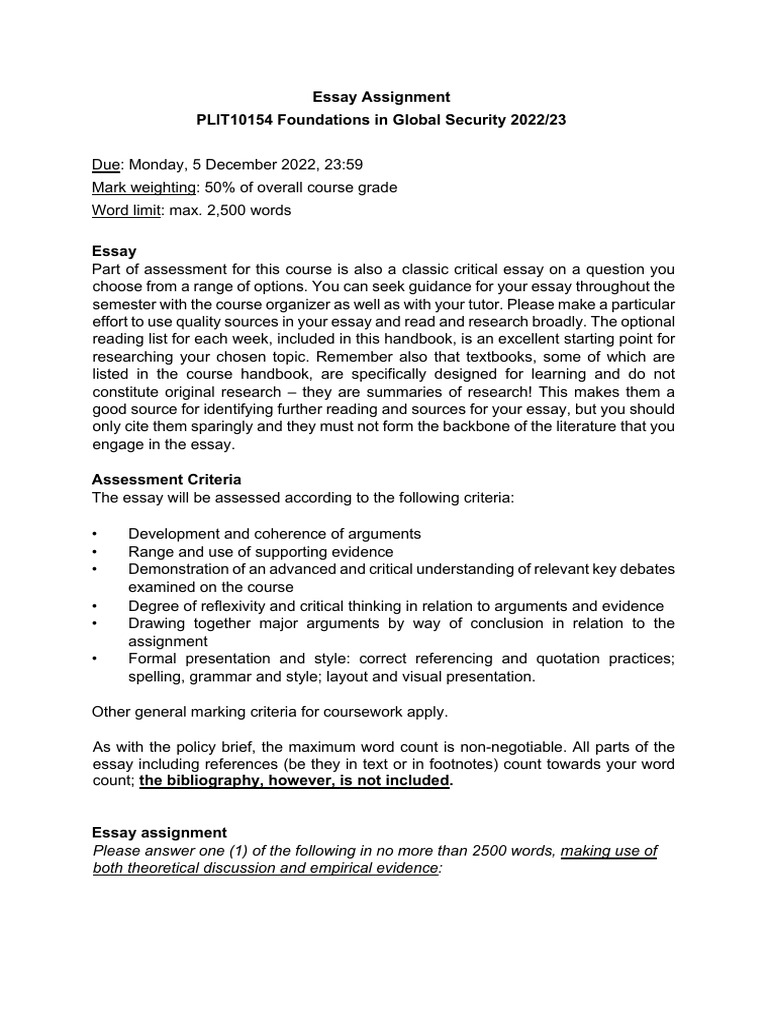 Essay Assignment
PLIT10154 Foundations in Global Security 2022/23

Due: Monday, 5 December 2022, 23:59
Mark weighting: 50% of overall course grade
Word limit: max. 2,500 words

Essay
Part of assessment for this course is also a classic critical essay on a question you choose from a range of options. You can seek guidance for your essay throughout the semester with the course organizer as well as with your tutor. Please make a particular effort to use quality sources in your essay and read and research broadly. The optional reading list for each week, included in this handbook, is an excellent starting point for researching your chosen topic. Remember also that textbooks, some of which are listed in the course handbook, are specifically designed for learning and do not constitute original research – they are summaries of research! This makes them a good source for identifying further reading and sources for your essay, but you should only cite them sparingly and they must not form the backbone of the literature that you engage in the essay.

Assessment Criteria
The essay will be assessed according to the following criteria:

• Development and coherence of arguments
• Range and use of supporting evidence
• Demonstration of an advanced and critical understanding of relevant key debates examined on the course
• Degree of reflexivity and critical thinking in relation to arguments and evidence
• Drawing together major arguments by way of conclusion in relation to the assignment
• Formal presentation and style: correct referencing and quotation practices; spelling, grammar and style; layout and visual presentation.

Other general marking criteria for coursework apply.

As with the policy brief, the maximum word count is non-negotiable. All parts of the essay including references (be they in text or in footnotes) count towards your word count; the bibliography, however, is not included.

Essay assignment
Please answer one (1) of the following in no more than 2500 words, making use of both theoretical discussion and empirical evidence: